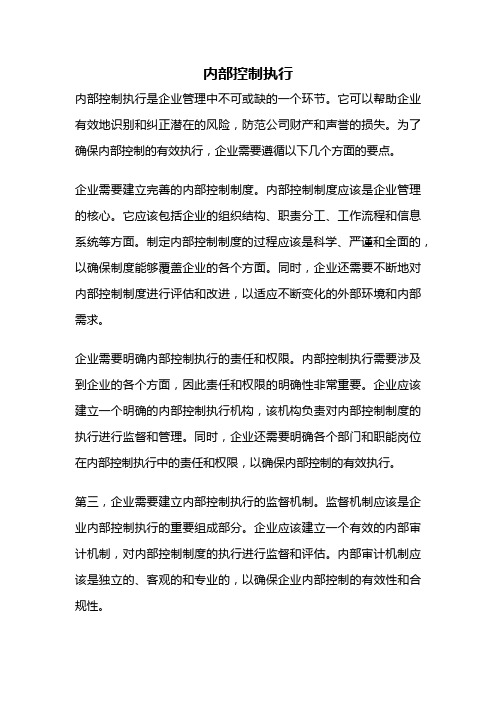 内部控制执行

内部控制执行是企业管理中不可或缺的一个环节。它可以帮助企业有效地识别和纠正潜在的风险，防范公司财产和声誉的损失。为了确保内部控制的有效执行，企业需要遵循以下几个方面的要点。

企业需要建立完善的内部控制制度。内部控制制度应该是企业管理的核心。它应该包括企业的组织结构、职责分工、工作流程和信息系统等方面。制定内部控制制度的过程应该是科学、严谨和全面的，以确保制度能够覆盖企业的各个方面。同时，企业还需要不断地对内部控制制度进行评估和改进，以适应不断变化的外部环境和内部需求。

企业需要明确内部控制执行的责任和权限。内部控制执行需要涉及到企业的各个方面，因此责任和权限的明确性非常重要。企业应该建立一个明确的内部控制执行机构，该机构负责对内部控制制度的执行进行监督和管理。同时，企业还需要明确各个部门和职能岗位在内部控制执行中的责任和权限，以确保内部控制的有效执行。

第三，企业需要建立内部控制执行的监督机制。监督机制应该是企业内部控制执行的重要组成部分。企业应该建立一个有效的内部审计机制，对内部控制制度的执行进行监督和评估。内部审计机制应该是独立的、客观的和专业的，以确保企业内部控制的有效性和合规性。